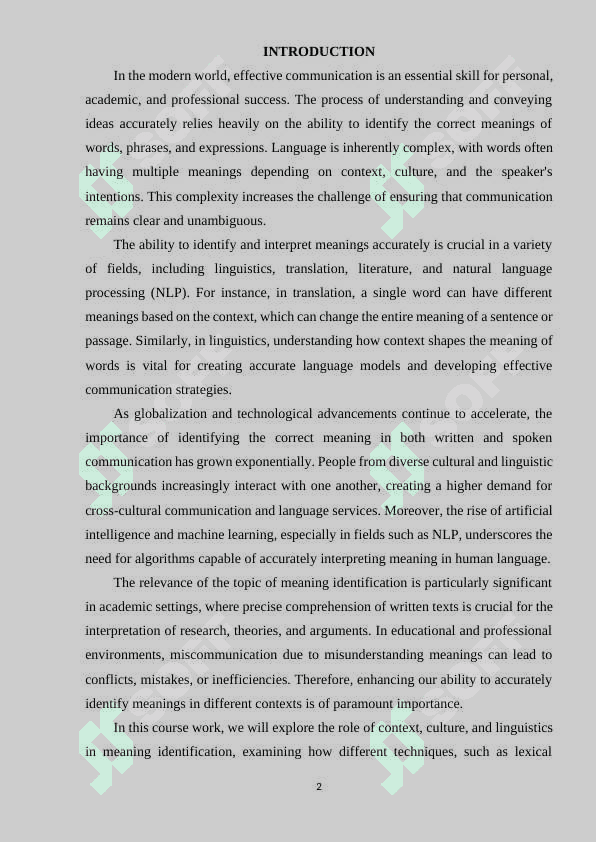 INTRODUCTION

In the modern world, effective communication is an essential skill for personal, academic, and professional success. The process of understanding and conveying ideas accurately relies heavily on the ability to identify the correct meanings of words, phrases, and expressions. Language is inherently complex, with words often having multiple meanings depending on context, culture, and the speaker's intentions. This complexity increases the challenge of ensuring that communication remains clear and unambiguous.

The ability to identify and interpret meanings accurately is crucial in a variety of fields, including linguistics, translation, literature, and natural language processing (NLP). For instance, in translation, a single word can have different meanings based on the context, which can change the entire meaning of a sentence or passage. Similarly, in linguistics, understanding how context shapes the meaning of words is vital for creating accurate language models and developing effective communication strategies.

As globalization and technological advancements continue to accelerate, the importance of identifying the correct meaning in both written and spoken communication has grown exponentially. People from diverse cultural and linguistic backgrounds increasingly interact with one another, creating a higher demand for cross-cultural communication and language services. Moreover, the rise of artificial intelligence and machine learning, especially in fields such as NLP, underscores the need for algorithms capable of accurately interpreting meaning in human language.

The relevance of the topic of meaning identification is particularly significant in academic settings, where precise comprehension of written texts is crucial for the interpretation of research, theories, and arguments. In educational and professional environments, miscommunication due to misunderstanding meanings can lead to conflicts, mistakes, or inefficiencies. Therefore, enhancing our ability to accurately identify meanings in different contexts is of paramount importance.

In this course work, we will explore the role of context, culture, and linguistics in meaning identification, examining how different techniques, such as lexical

2